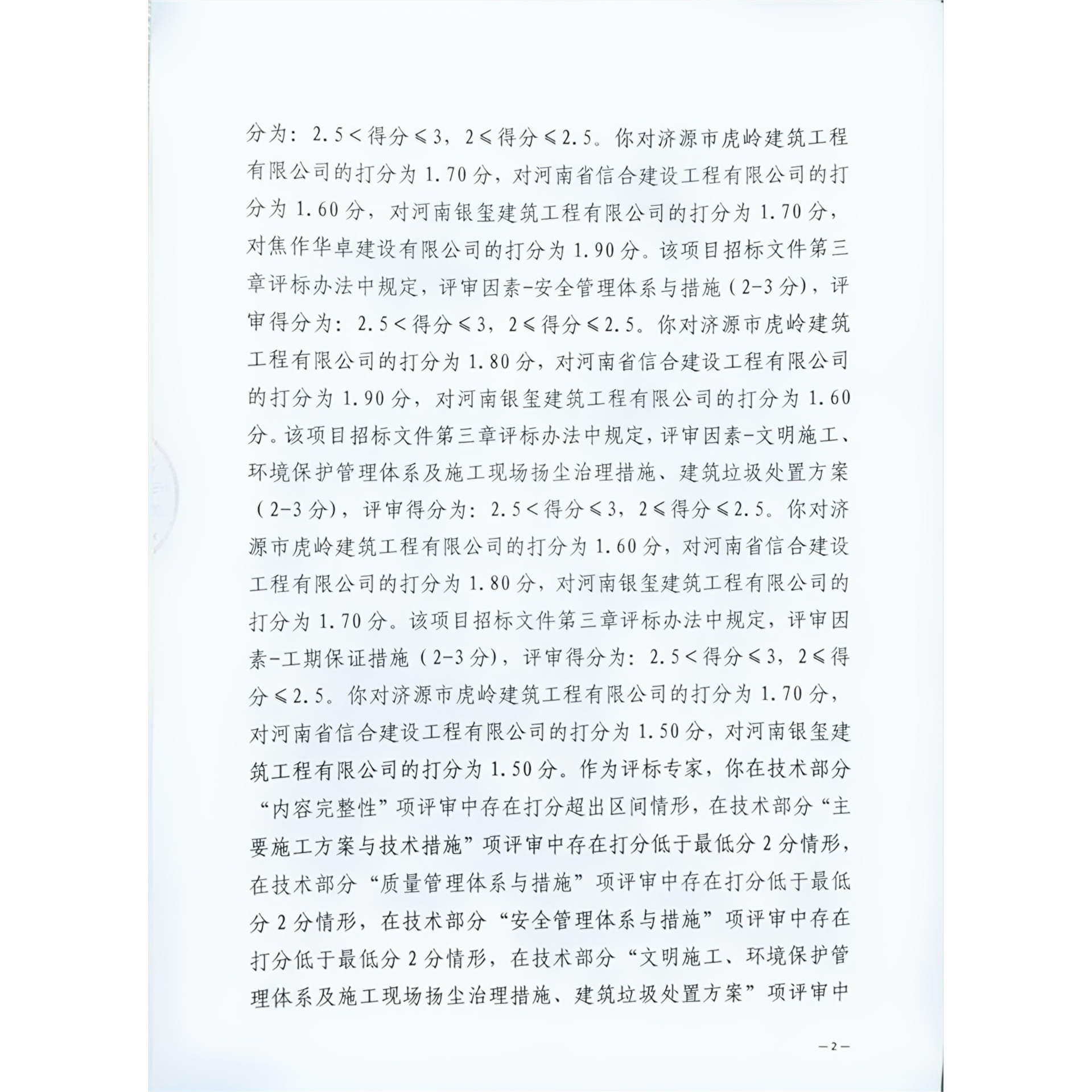 分为：2.5＜得分≤3，2≤得分≤2.5。你对济源市虎岭建筑工程有限公司的打分为1.70分，对河南省信合建设工程有限公司的打分为1.60分，对河南银玺建筑工程有限公司的打分为1.70分，对焦作华卓建设有限公司的打分为1.90分。该项目招标文件第三章评标办法中规定，评审因素-安全管理体系与措施（2-3分），评审得分为：2.5＜得分≤3，2≤得分≤2.5。你对济源市虎岭建筑工程有限公司的打分为1.80分，对河南省信合建设工程有限公司的打分为1.90分，对河南银玺建筑工程有限公司的打分为1.60分。该项目招标文件第三章评标办法中规定，评审因素-文明施工、环境保护管理体系及施工现场扬尘治理措施、建筑垃圾处置方案（2-3分），评审得分为：2.5＜得分≤3，2≤得分≤2.5。你对济源市虎岭建筑工程有限公司的打分为1.60分，对河南省信合建设工程有限公司的打分为1.80分，对河南银玺建筑工程有限公司的打分为1.70分。该项目招标文件第三章评标办法中规定，评审因素-工期保证措施（2-3分），评审得分为：2.5＜得分≤3，2≤得分≤2.5。你对济源市虎岭建筑工程有限公司的打分为1.70分，对河南省信合建设工程有限公司的打分为1.50分，对河南银玺建筑工程有限公司的打分为1.50分。作为评标专家，你在技术部分“内容完整性”项评审中存在打分超出区间情形，在技术部分“主要施工方案与技术措施”项评审中存在打分低于最低分2分情形，在技术部分“质量管理体系与措施”项评审中存在打分低于最低分2分情形，在技术部分“安全管理体系与措施”项评审中存在打分低于最低分2分情形，在技术部分“文明施工、环境保护管理体系及施工现场扬尘治理措施、建筑垃圾处置方案”项评审中

—2—